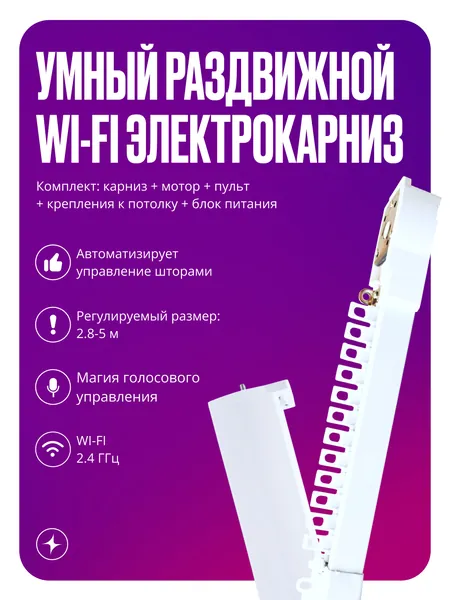 УМНЫЙ РАЗДВИЖНОЙ
WI-FI ЭЛЕКТРОКАРНИЗ

Комплект: карниз + мотор + пульт + крепления к потолку + блок питания

Автоматизирует управление шторами

Регулируемый размер: 2.8-5 м

Магия голосового управления

WI-FI
2.4 ГГц